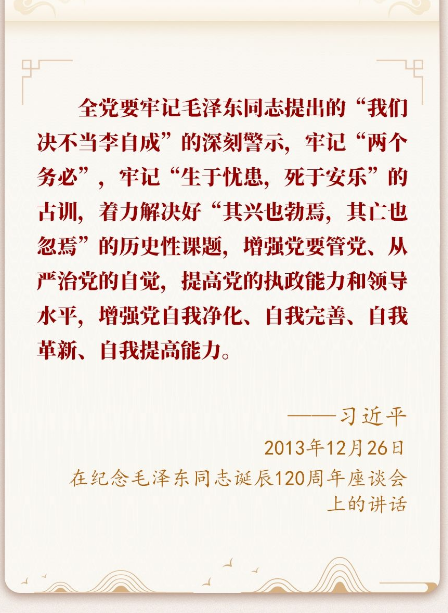 全党要牢记毛泽东同志提出的“我们决不当李自成”的深刻警示，牢记“两个务必”，牢记“生于忧患，死于安乐”的古训，着力解决好“其兴也勃焉，其亡也忽焉”的历史性课题，增强党要管党、从严治党的自觉，提高党的执政能力和领导水平，增强党自我净化、自我完善、自我革新、自我提高能力。

——习近平
2013年12月26日
在纪念毛泽东同志诞辰120周年座谈会上的讲话